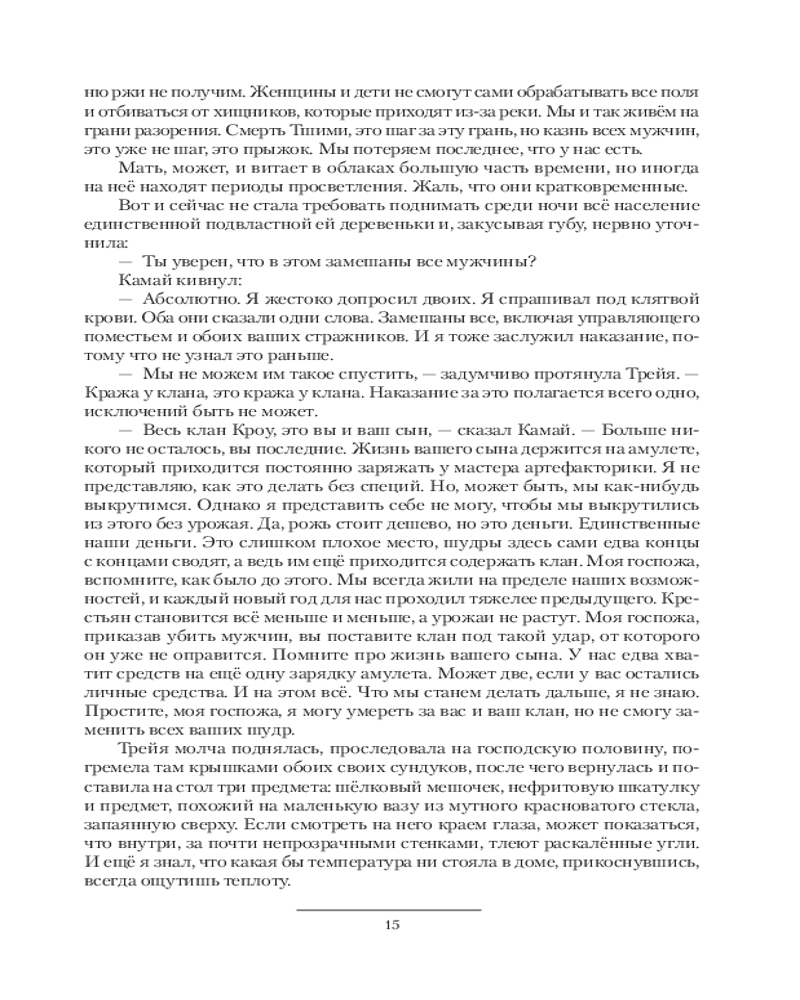 ню ржи не получим. Женщины и дети не смогут сами обрабатывать все поля и отбиваться от хищников, которые приходят из-за реки. Мы и так живём на грани разорения. Смерть Тшими, это шаг за эту грань, но казнь всех мужчин, это уже не шаг, это прыжок. Мы потеряем последнее, что у нас есть.

Мать, может, и витает в облаках большую часть времени, но иногда на неё находят периоды просветления. Жаль, что они кратковременные.

Вот и сейчас не стала требовать поднимать среди ночи всё население единственной подвластной ей деревеньки и, закусывая губу, нервно уточнила:

— Ты уверен, что в этом замешаны все мужчины?

Камай кивнул:

— Абсолютно. Я жестоко допросил двоих. Я спрашивал под клятвой крови. Оба они сказали одни слова. Замешаны все, включая управляющего поместьем и обоих ваших стражников. И я тоже заслужил наказание, потому что не узнал это раньше.

— Мы не можем им такое спустить, — задумчиво протянула Трейя. — Кража у клана, это кража у клана. Наказание за это полагается всего одно, исключений быть не может.

— Весь клан Кроу, это вы и ваш сын, — сказал Камай. — Больше никого не осталось, вы последние. Жизнь вашего сына держится на амулете, который приходится постоянно заряжать у мастера артефакторики. Я не представляю, как это делать без специй. Но, может быть, мы как-нибудь выкрутимся. Однако я представить себе не могу, чтобы мы выкрутились из этого без урожая. Да, рожь стоит дешево, но это деньги. Единственные наши деньги. Это слишком плохое место, шудры здесь сами едва концы с концами сводят, а ведь им ещё приходится содержать клан. Моя госпожа, вспомните, как было до этого. Мы всегда жили на пределе наших возможностей, и каждый новый год для нас проходил тяжелее предыдущего. Крестьян становится всё меньше и меньше, а урожаи не растут. Моя госпожа, приказав убить мужчин, вы поставите клан под такой удар, от которого он уже не оправится. Помните про жизнь вашего сына. У нас едва хватит средств на ещё одну зарядку амулета. Может две, если у вас остались личные средства. И на этом всё. Что мы станем делать дальше, я не знаю. Простите, моя госпожа, я могу умереть за вас и ваш клан, но не смогу заменить всех ваших шудр.

Трейя молча поднялась, проследовала на господскую половину, погремела там крышками обоих своих сундуков, после чего вернулась и поставила на стол три предмета: шёлковый мешочек, нефритовую шкатулку и предмет, похожий на маленькую вазу из мутного красноватого стекла, запаянную сверху. Если смотреть на него краем глаза, может показаться, что внутри, за почти непрозрачными стенками, тлеют раскалённые угли. И ещё я знал, что какая бы температура ни стояла в доме, прикоснувшись, всегда ощутишь теплоту.

15